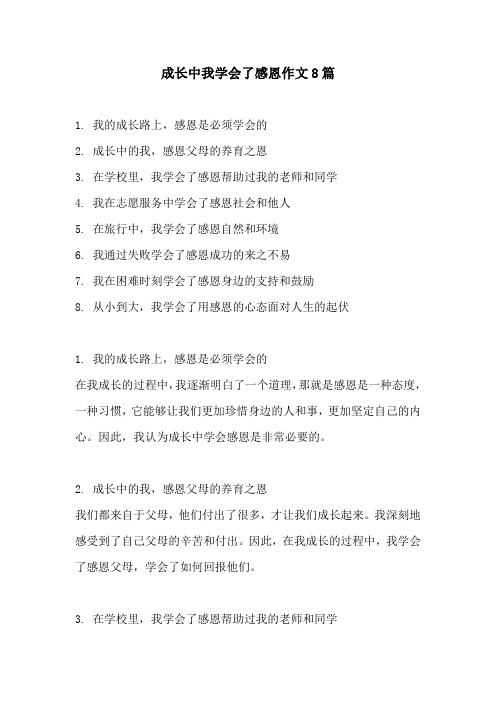 成长中我学会了感恩作文8篇

1. 我的成长路上，感恩是必须学会的
2. 成长中的我，感恩父母的养育之恩
3. 在学校里，我学会了感恩帮助过我的老师和同学
4. 我在志愿服务中学会了感恩社会和他人
5. 在旅行中，我学会了感恩自然和环境
6. 我通过失败学会了感恩成功的来之不易
7. 我在困难时刻学会了感恩身边的支持和鼓励
8. 从小到大，我学会了用感恩的心态面对人生的起伏

1. 我的成长路上，感恩是必须学会的
在我成长的过程中，我逐渐明白了一个道理，那就是感恩是一种态度，一种习惯，它能够让我们更加珍惜身边的人和事，更加坚定自己的内心。因此，我认为成长中学会感恩是非常必要的。

2. 成长中的我，感恩父母的养育之恩
我们都来自于父母，他们付出了很多，才让我们成长起来。我深刻地感受到了自己父母的辛苦和付出。因此，在我成长的过程中，我学会了感恩父母，学会了如何回报他们。

3. 在学校里，我学会了感恩帮助过我的老师和同学